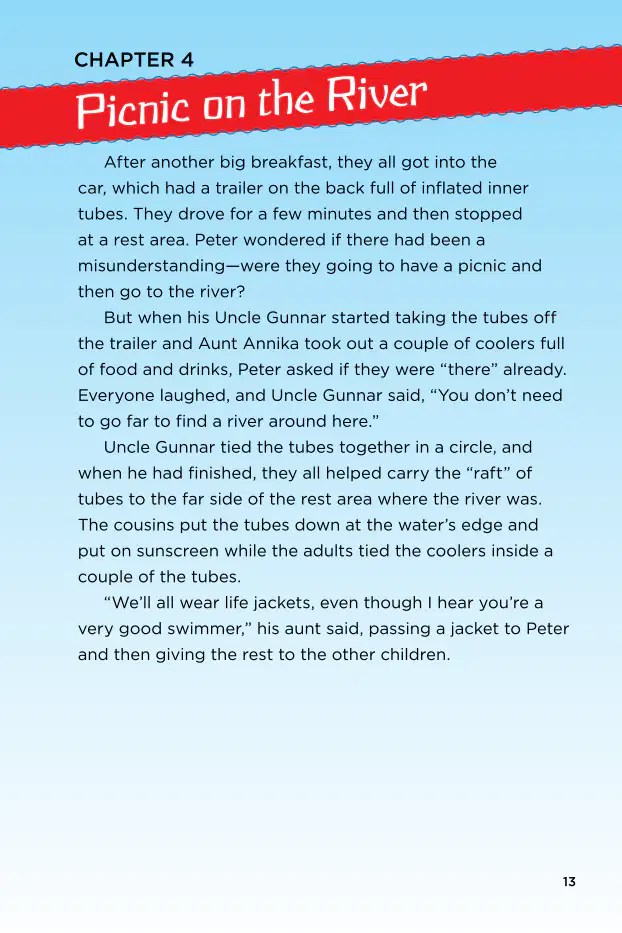 CHAPTER 4

Picnic on the River

After another big breakfast, they all got into the car, which had a trailer on the back full of inflated inner tubes. They drove for a few minutes and then stopped at a rest area. Peter wondered if there had been a misunderstanding—were they going to have a picnic and then go to the river?

But when his Uncle Gunnar started taking the tubes off the trailer and Aunt Annika took out a couple of coolers full of food and drinks, Peter asked if they were "there" already. Everyone laughed, and Uncle Gunnar said, "You don't need to go far to find a river around here."

Uncle Gunnar tied the tubes together in a circle, and when he had finished, they all helped carry the "raft" of tubes to the far side of the rest area where the river was. The cousins put the tubes down at the water's edge and put on sunscreen while the adults tied the coolers inside a couple of the tubes.

"We'll all wear life jackets, even though I hear you're a very good swimmer," his aunt said, passing a jacket to Peter and then giving the rest to the other children.

13